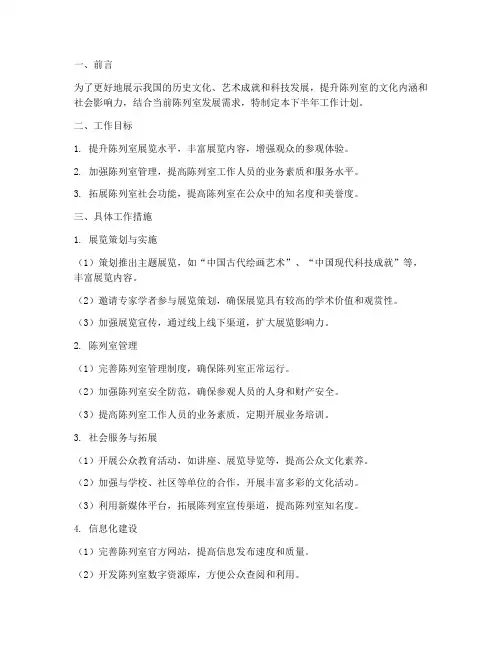 一、前言

为了更好地展示我国的历史文化、艺术成就和科技发展，提升陈列室的文化内涵和社会影响力，结合当前陈列室发展需求，特制定本下半年工作计划。

二、工作目标

1. 提升陈列室展览水平，丰富展览内容，增强观众的参观体验。

2. 加强陈列室管理，提高陈列室工作人员的业务素质和服务水平。

3. 拓展陈列室社会功能，提高陈列室在公众中的知名度和美誉度。

三、具体工作措施

1. 展览策划与实施

（1）策划推出主题展览，如“中国古代绘画艺术”、“中国现代科技成就”等，丰富展览内容。

（2）邀请专家学者参与展览策划，确保展览具有较高的学术价值和观赏性。

（3）加强展览宣传，通过线上线下渠道，扩大展览影响力。

2. 陈列室管理

（1）完善陈列室管理制度，确保陈列室正常运行。

（2）加强陈列室安全防范，确保参观人员的人身和财产安全。

（3）提高陈列室工作人员的业务素质，定期开展业务培训。

3. 社会服务与拓展

（1）开展公众教育活动，如讲座、展览导览等，提高公众文化素养。

（2）加强与学校、社区等单位的合作，开展丰富多彩的文化活动。

（3）利用新媒体平台，拓展陈列室宣传渠道，提高陈列室知名度。

4. 信息化建设

（1）完善陈列室官方网站，提高信息发布速度和质量。

（2）开发陈列室数字资源库，方便公众查阅和利用。